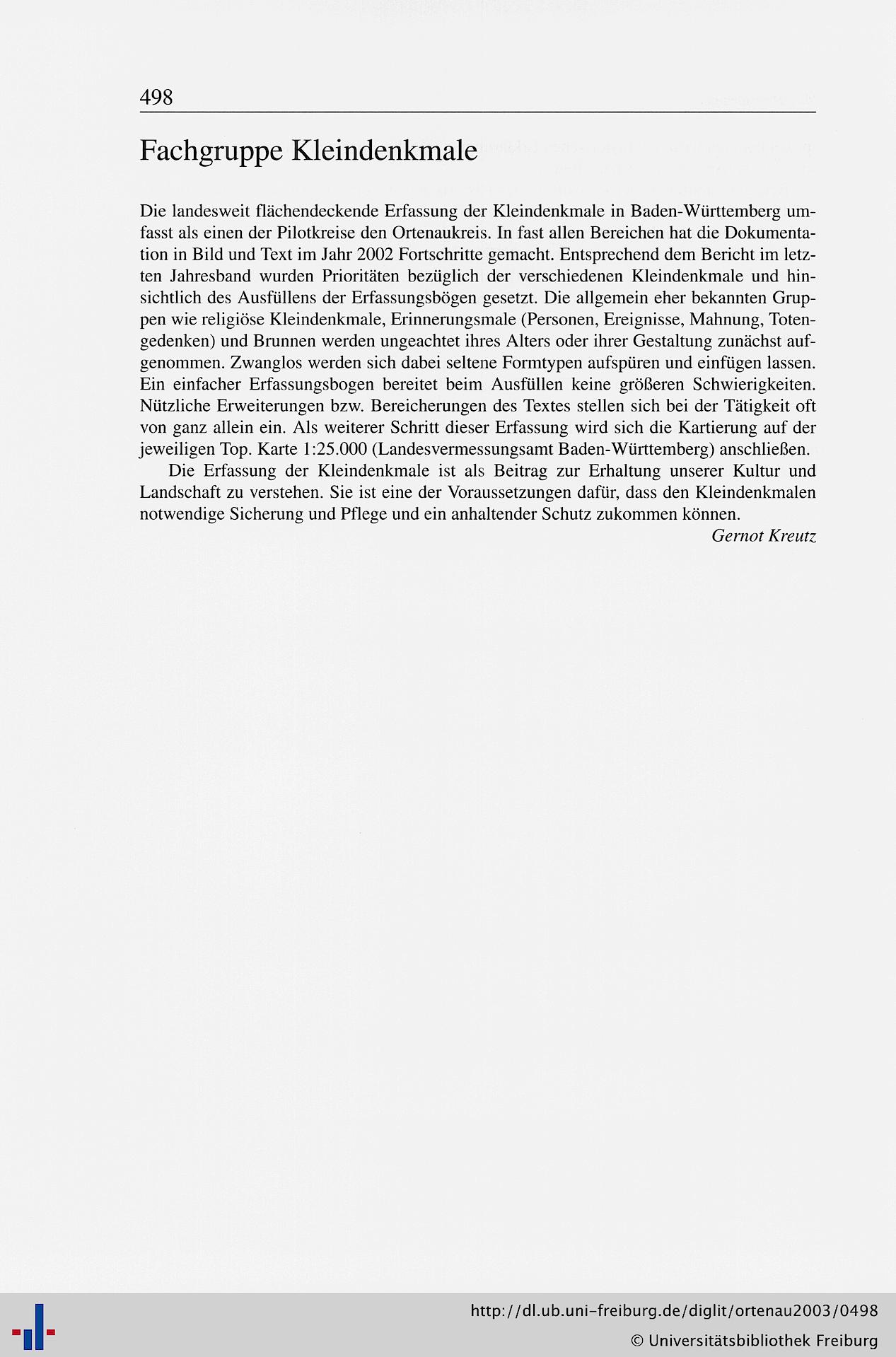 498

Fachgruppe Kleindenkmale

Die landesweit flächendeckende Erfassung der Kleindenkmale in Baden-Württemberg umfasst als einen der Pilotkreise den Ortenaukreis. In fast allen Bereichen hat die Dokumentation in Bild und Text im Jahr 2002 Fortschritte gemacht. Entsprechend dem Bericht im letzten Jahresband wurden Prioritäten bezüglich der verschiedenen Kleindenkmale und hinsichtlich des Ausfüllens der Erfassungsbögen gesetzt. Die allgemein eher bekannten Gruppen wie religiöse Kleindenkmale, Erinnerungsmale (Personen, Ereignisse, Mahnung, Totengedenken) und Brunnen werden ungeachtet ihres Alters oder ihrer Gestaltung zunächst aufgenommen. Zwanglos werden sich dabei seltene Formtypen aufspüren und einfügen lassen. Ein einfacher Erfassungsbogen bereitet beim Ausfüllen keine größeren Schwierigkeiten. Nützliche Erweiterungen bzw. Bereicherungen des Textes stellen sich bei der Tätigkeit oft von ganz allein ein. Als weiterer Schritt dieser Erfassung wird sich die Kartierung auf der jeweiligen Top. Karte 1:25.000 (Landesvermessungsamt Baden-Württemberg) anschließen.

Die Erfassung der Kleindenkmale ist als Beitrag zur Erhaltung unserer Kultur und Landschaft zu verstehen. Sie ist eine der Voraussetzungen dafür, dass den Kleindenkmalen notwendige Sicherung und Pflege und ein anhaltender Schutz zukommen können.

Gernot Kreutz

http://dl.ub.uni-freiburg.de/diglit/ortenau2003/0498
© Universitätsbibliothek Freiburg